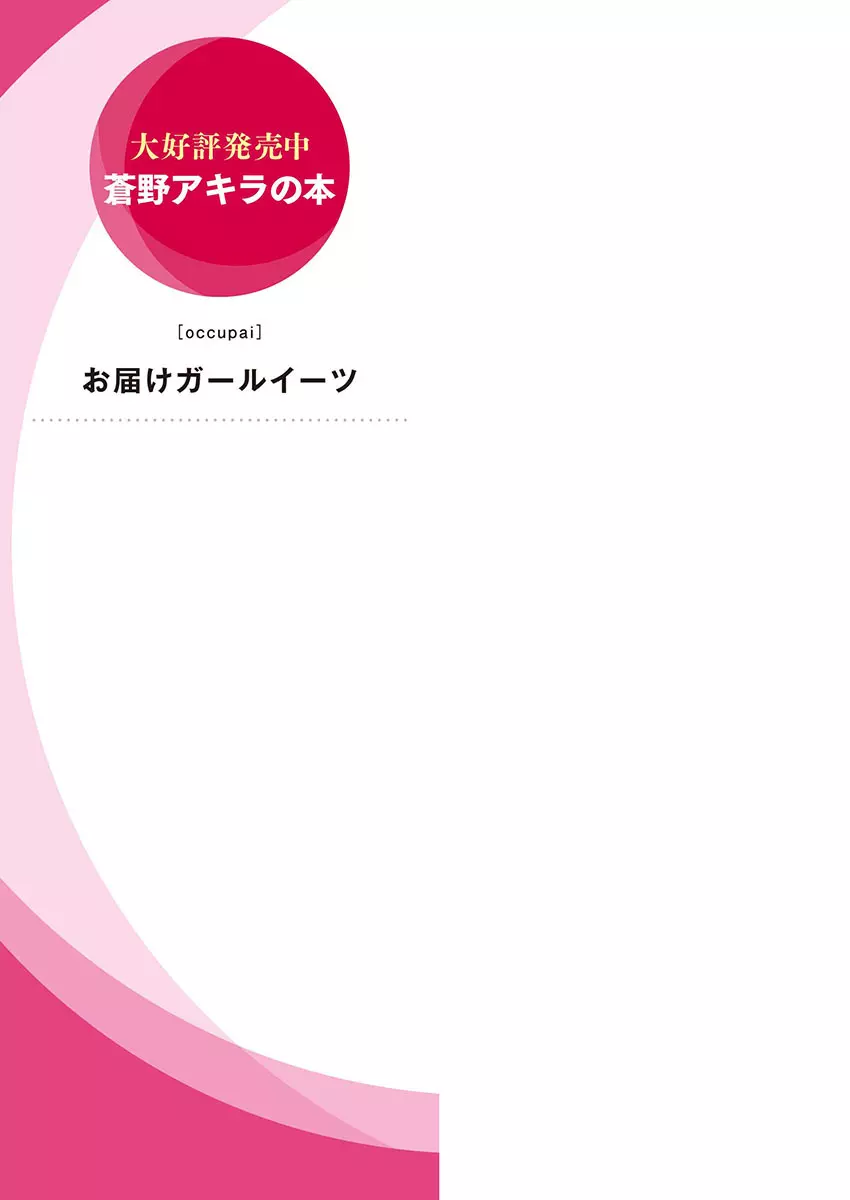 大好評発売中
蒼野アキラの本

［occupai］

お届けガールイーツ